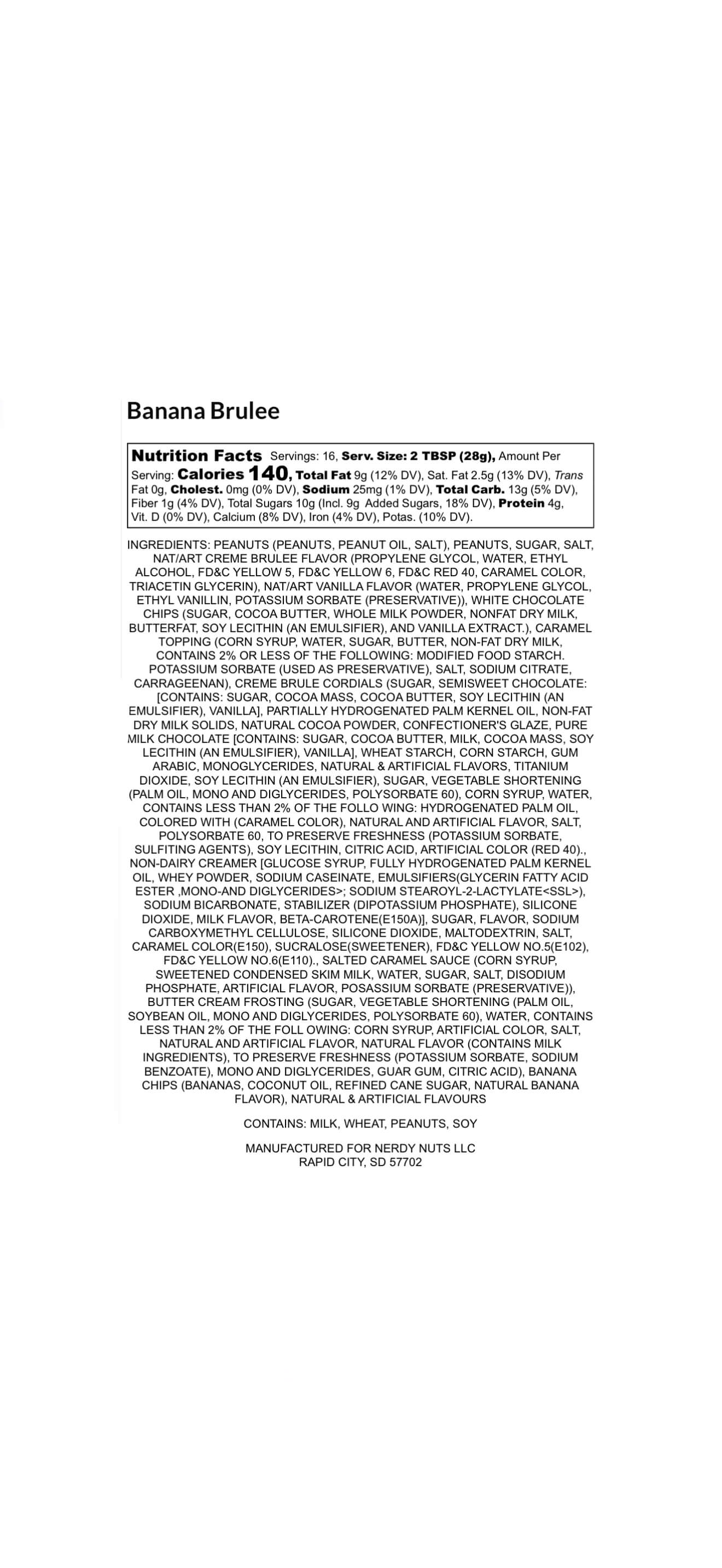 Banana Brulee

Nutrition Facts Servings: 16, Serv. Size: 2 TBSP (28g), Amount Per Serving: Calories 140, Total Fat 9g (12% DV), Sat. Fat 2.5g (13% DV), Trans Fat 0g, Cholest. 0mg (0% DV), Sodium 25mg (1% DV), Total Carb. 13g (5% DV), Fiber 1g (4% DV), Total Sugars 10g (Incl. 9g Added Sugars, 18% DV), Protein 4g, Vit. D (0% DV), Calcium (8% DV), Iron (4% DV), Potas. (10% DV).

INGREDIENTS: PEANUTS (PEANUTS, PEANUT OIL, SALT), PEANUTS, SUGAR, SALT, NAT/ART CREME BRULEE FLAVOR (PROPYLENE GLYCOL, WATER, ETHYL ALCOHOL, FD&C YELLOW 5, FD&C YELLOW 6, FD&C RED 40, CARAMEL COLOR, TRIACETIN GLYCERIN), NAT/ART VANILLA FLAVOR (WATER, PROPYLENE GLYCOL, ETHYL VANILLIN, POTASSIUM SORBATE (PRESERVATIVE)), WHITE CHOCOLATE CHIPS (SUGAR, COCOA BUTTER, WHOLE MILK POWDER, NONFAT DRY MILK, BUTTERFAT, SOY LECITHIN (AN EMULSIFIER), AND VANILLA EXTRACT.), CARAMEL TOPPING (CORN SYRUP, WATER, SUGAR, BUTTER, NON-FAT DRY MILK, CONTAINS 2% OR LESS OF THE FOLLOWING: MODIFIED FOOD STARCH. POTASSIUM SORBATE (USED AS PRESERVATIVE), SALT, SODIUM CITRATE, CARRAGEENAN), CREME BRULE CORDIALS (SUGAR, SEMISWEET CHOCOLATE: [CONTAINS: SUGAR, COCOA MASS, COCOA BUTTER, SOY LECITHIN (AN EMULSIFIER), VANILLA], PARTIALLY HYDROGENATED PALM KERNEL OIL, NON-FAT DRY MILK SOLIDS, NATURAL COCOA POWDER, CONFECTIONER'S GLAZE, PURE MILK CHOCOLATE [CONTAINS: SUGAR, COCOA BUTTER, MILK, COCOA MASS, SOY LECITHIN (AN EMULSIFIER), VANILLA], WHEAT STARCH, CORN STARCH, GUM ARABIC, MONOGLYCERIDES, NATURAL & ARTIFICIAL FLAVORS, TITANIUM DIOXIDE, SOY LECITHIN (AN EMULSIFIER), SUGAR, VEGETABLE SHORTENING (PALM OIL, MONO AND DIGLYCERIDES, POLYSORBATE 60), CORN SYRUP, WATER, CONTAINS LESS THAN 2% OF THE FOLLO WING: HYDROGENATED PALM OIL, COLORED WITH (CARAMEL COLOR), NATURAL AND ARTIFICIAL FLAVOR, SALT, POLYSORBATE 60, TO PRESERVE FRESHNESS (POTASSIUM SORBATE, SULFITING AGENTS), SOY LECITHIN, CITRIC ACID, ARTIFICIAL COLOR (RED 40)., NON-DAIRY CREAMER [GLUCOSE SYRUP, FULLY HYDROGENATED PALM KERNEL OIL, WHEY POWDER, SODIUM CASEINATE, EMULSIFIERS(GLYCERIN FATTY ACID ESTER ,MONO-AND DIGLYCERIDES>; SODIUM STEAROYL-2-LACTYLATE<SSL>), SODIUM BICARBONATE, STABILIZER (DIPOTASSIUM PHOSPHATE), SILICONE DIOXIDE, MILK FLAVOR, BETA-CAROTENE(E150A)], SUGAR, FLAVOR, SODIUM CARBOXYMETHYL CELLULOSE, SILICONE DIOXIDE, MALTODEXTRIN, SALT, CARAMEL COLOR(E150), SUCRALOSE(SWEETENER), FD&C YELLOW NO.5(E102), FD&C YELLOW NO.6(E110)., SALTED CARAMEL SAUCE (CORN SYRUP, SWEETENED CONDENSED SKIM MILK, WATER, SUGAR, SALT, DISODIUM PHOSPHATE, ARTIFICIAL FLAVOR, POSASSIUM SORBATE (PRESERVATIVE)), BUTTER CREAM FROSTING (SUGAR, VEGETABLE SHORTENING (PALM OIL, SOYBEAN OIL, MONO AND DIGLYCERIDES, POLYSORBATE 60), WATER, CONTAINS LESS THAN 2% OF THE FOLL OWING: CORN SYRUP, ARTIFICIAL COLOR, SALT, NATURAL AND ARTIFICIAL FLAVOR, NATURAL FLAVOR (CONTAINS MILK INGREDIENTS), TO PRESERVE FRESHNESS (POTASSIUM SORBATE, SODIUM BENZOATE), MONO AND DIGLYCERIDES, GUAR GUM, CITRIC ACID), BANANA CHIPS (BANANAS, COCONUT OIL, REFINED CANE SUGAR, NATURAL BANANA FLAVOR), NATURAL & ARTIFICIAL FLAVOURS

CONTAINS: MILK, WHEAT, PEANUTS, SOY

MANUFACTURED FOR NERDY NUTS LLC
RAPID CITY, SD 57702